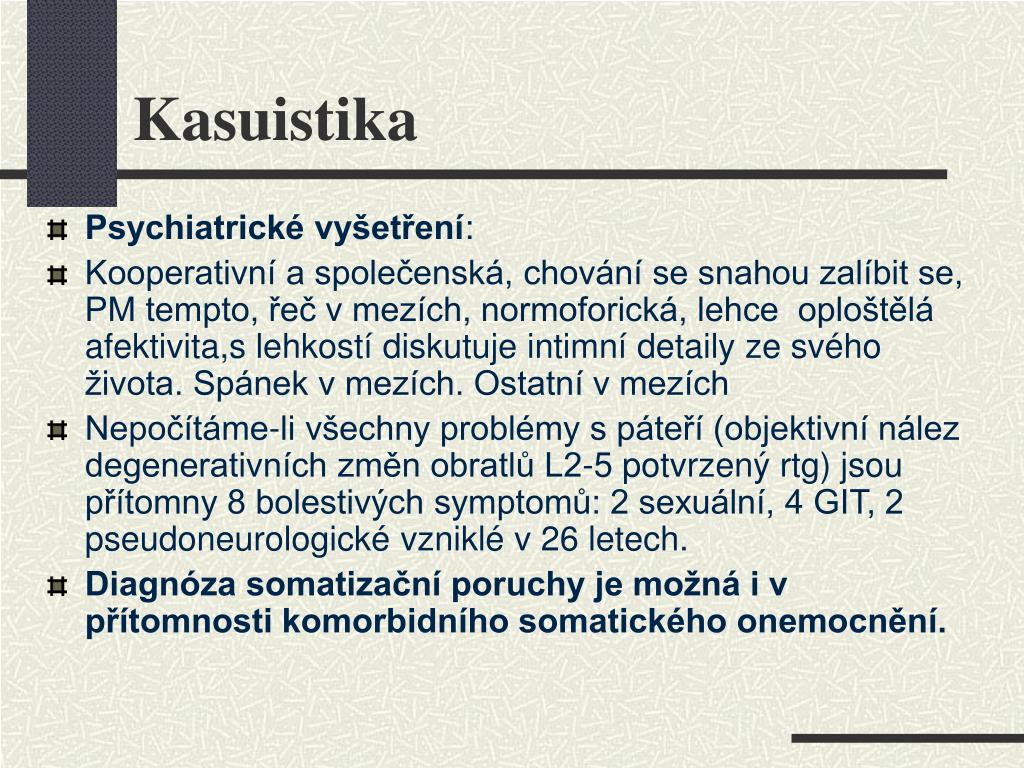 Kasuistika

Psychiatrické vyšetření:

Kooperativní a společenská, chování se snahou zalíbit se, PM tempto, řeč v mezích, normoforická, lehce oploštělá afektivita,s lehkostí diskutuje intimní detaily ze svého života. Spánek v mezích. Ostatní v mezích

Nepočítáme-li všechny problémy s páteří (objektivní nález degenerativních změn obratlů L2-5 potvrzený rtg) jsou přítomny 8 bolestivých symptomů: 2 sexuální, 4 GIT, 2 pseudoneurologické vzniklé v 26 letech.

Diagnóza somatizační poruchy je možná i v přítomnosti komorbidního somatického onemocnění.